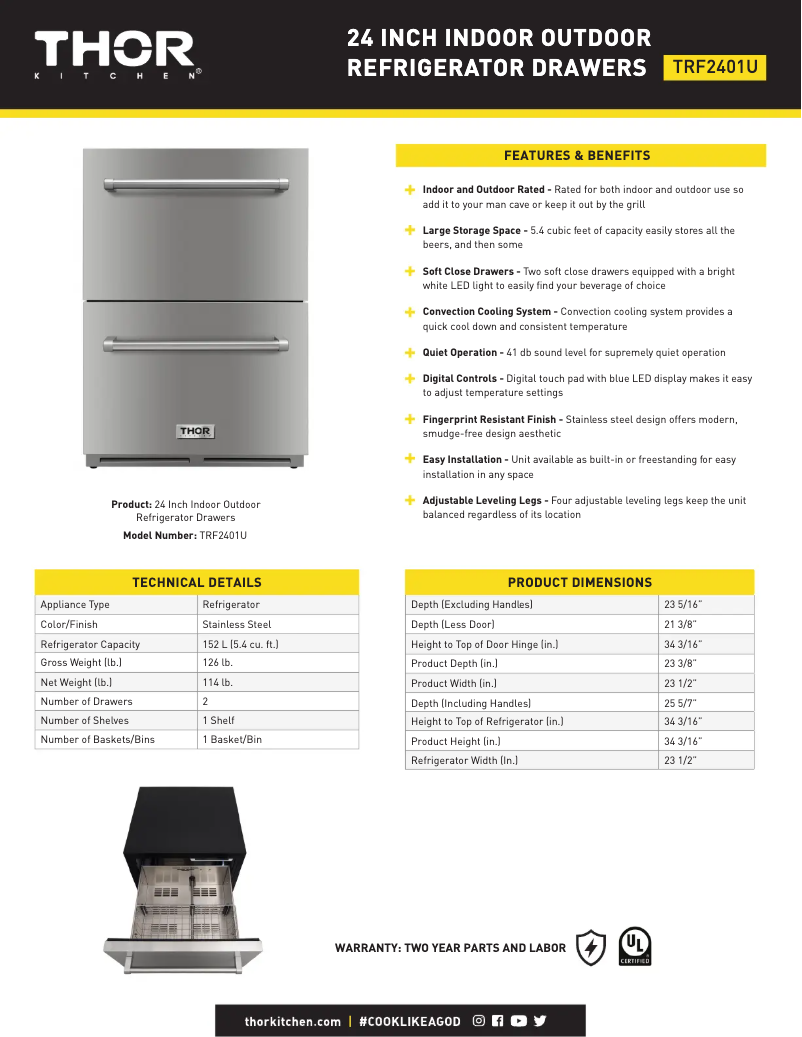 THOR
KITCHEN®

24 INCH INDOOR OUTDOOR REFRIGERATOR DRAWERS TRF2401U

THOR

Product: 24 Inch Indoor Outdoor Refrigerator Drawers
Model Number: TRF2401U

FEATURES & BENEFITS

Indoor and Outdoor Rated - Rated for both indoor and outdoor use so add it to your man cave or keep it out by the grill

Large Storage Space - 5.4 cubic feet of capacity easily stores all the beers, and then some

Soft Close Drawers - Two soft close drawers equipped with a bright white LED light to easily find your beverage of choice

Convection Cooling System - Convection cooling system provides a quick cool down and consistent temperature

Quiet Operation - 41 db sound level for supremely quiet operation

Digital Controls - Digital touch pad with blue LED display makes it easy to adjust temperature settings

Fingerprint Resistant Finish - Stainless steel design offers modern, smudge-free design aesthetic

Easy Installation - Unit available as built-in or freestanding for easy installation in any space

Adjustable Leveling Legs - Four adjustable leveling legs keep the unit balanced regardless of its location

TECHNICAL DETAILS

| Appliance Type | Refrigerator |
|---|---|
| Color/Finish | Stainless Steel |
| Refrigerator Capacity | 152 L (5.4 cu. ft.) |
| Gross Weight (lb.) | 126 lb. |
| Net Weight (lb.) | 114 lb. |
| Number of Drawers | 2 |
| Number of Shelves | 1 Shelf |
| Number of Baskets/Bins | 1 Basket/Bin |

PRODUCT DIMENSIONS

| Depth (Excluding Handles) | 23 5/16" |
|---|---|
| Depth (Less Door) | 21 3/8" |
| Height to Top of Door Hinge (in.) | 34 3/16" |
| Product Depth (in.) | 23 3/8" |
| Product Width (in.) | 23 1/2" |
| Depth (Including Handles) | 25 5/7" |
| Height to Top of Refrigerator (in.) | 34 3/16" |
| Product Height (in.) | 34 3/16" |
| Refrigerator Width (In.) | 23 1/2" |

WARRANTY: TWO YEAR PARTS AND LABOR

UL CERTIFIED

thorkitchen.com | #COOKLIKEAGOD